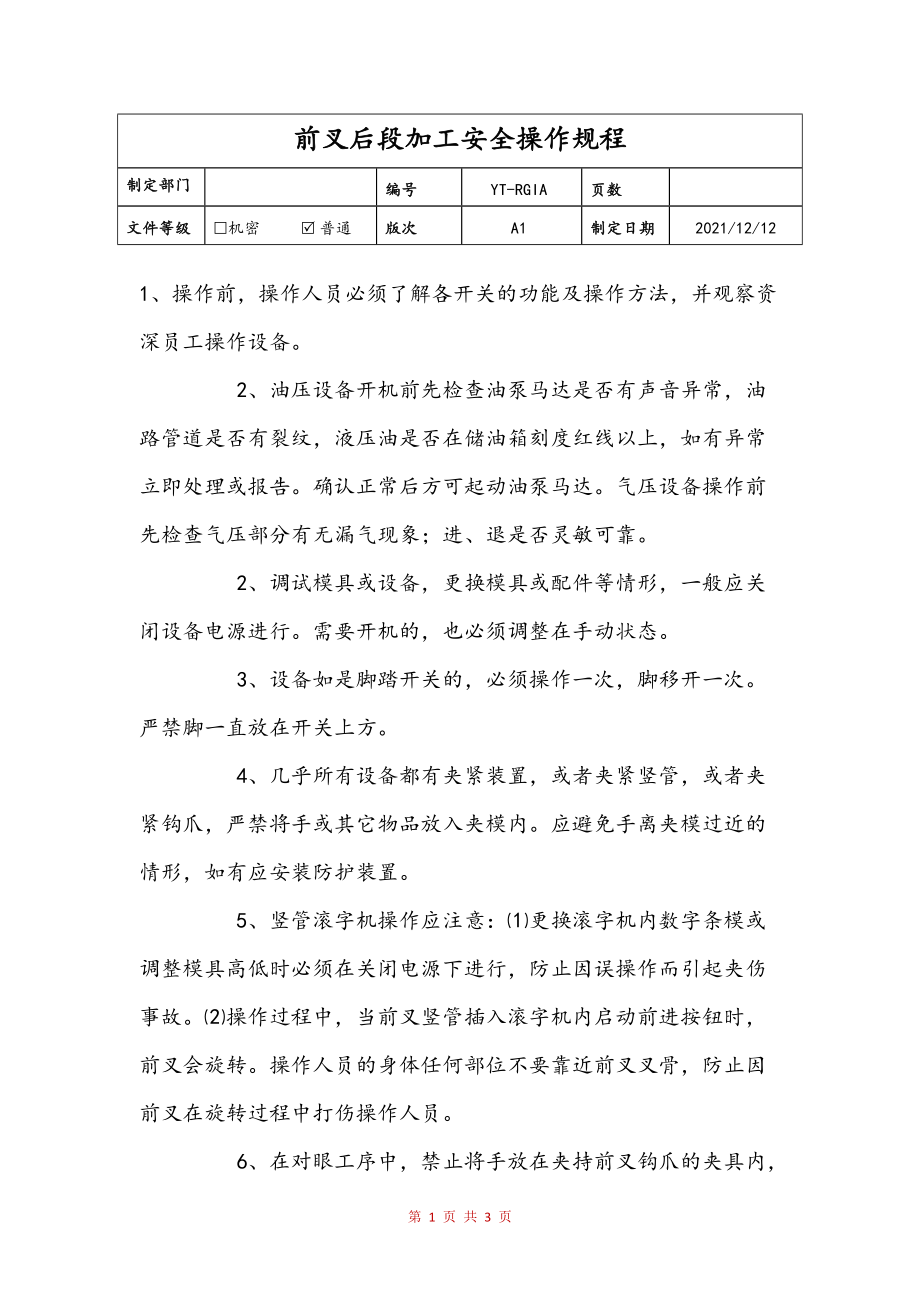 | 前叉后段加工安全操作规程 | | | | | |
|---|---|---|---|---|---|
| 制定部门 | | 编号 | YT-RGIA | 页数 | |
| 文件等级 | □机密 ☑普通 | 版次 | A1 | 制定日期 | 2021/12/12 |

1、操作前，操作人员必须了解各开关的功能及操作方法，并观察资深员工操作设备。

2、油压设备开机前先检查油泵马达是否有声音异常，油路管道是否有裂纹，液压油是否在储油箱刻度红线以上，如有异常立即处理或报告。确认正常后方可起动油泵马达。气压设备操作前先检查气压部分有无漏气现象；进、退是否灵敏可靠。

2、调试模具或设备，更换模具或配件等情形，一般应关闭设备电源进行。需要开机的，也必须调整在手动状态。

3、设备如是脚踏开关的，必须操作一次，脚移开一次。严禁脚一直放在开关上方。

4、几乎所有设备都有夹紧装置，或者夹紧竖管，或者夹紧钩爪，严禁将手或其它物品放入夹模内。应避免手离夹模过近的情形，如有应安装防护装置。

5、竖管滚字机操作应注意：⑴更换滚字机内数字条模或调整模具高低时必须在关闭电源下进行，防止因误操作而引起夹伤事故。⑵操作过程中，当前叉竖管插入滚字机内启动前进按钮时，前叉会旋转。操作人员的身体任何部位不要靠近前叉叉骨，防止因前叉在旋转过程中打伤操作人员。

6、在对眼工序中，禁止将手放在夹持前叉钩爪的夹具内，

第 1 页 共 3 页